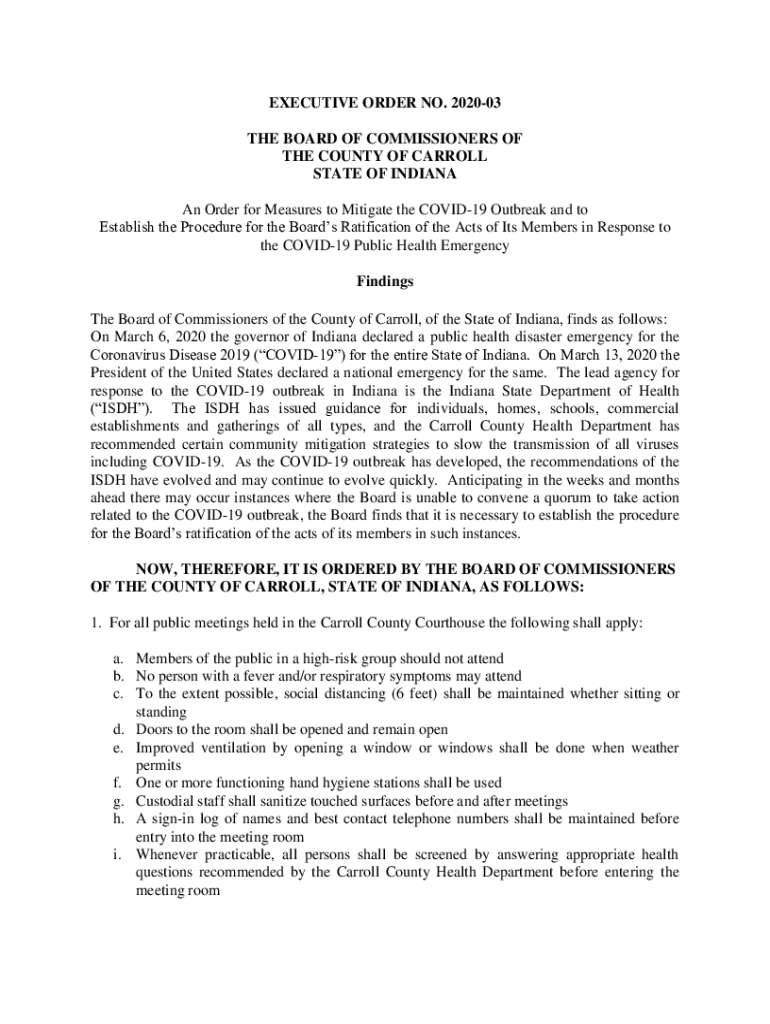 EXECUTIVE ORDER NO. 2020-03

THE BOARD OF COMMISSIONERS OF
THE COUNTY OF CARROLL
STATE OF INDIANA

An Order for Measures to Mitigate the COVID-19 Outbreak and to Establish the Procedure for the Board's Ratification of the Acts of Its Members in Response to the COVID-19 Public Health Emergency

Findings

The Board of Commissioners of the County of Carroll, of the State of Indiana, finds as follows: On March 6, 2020 the governor of Indiana declared a public health disaster emergency for the Coronavirus Disease 2019 ("COVID-19") for the entire State of Indiana. On March 13, 2020 the President of the United States declared a national emergency for the same. The lead agency for response to the COVID-19 outbreak in Indiana is the Indiana State Department of Health ("ISDH"). The ISDH has issued guidance for individuals, homes, schools, commercial establishments and gatherings of all types, and the Carroll County Health Department has recommended certain community mitigation strategies to slow the transmission of all viruses including COVID-19. As the COVID-19 outbreak has developed, the recommendations of the ISDH have evolved and may continue to evolve quickly. Anticipating in the weeks and months ahead there may occur instances where the Board is unable to convene a quorum to take action related to the COVID-19 outbreak, the Board finds that it is necessary to establish the procedure for the Board's ratification of the acts of its members in such instances.

NOW, THEREFORE, IT IS ORDERED BY THE BOARD OF COMMISSIONERS OF THE COUNTY OF CARROLL, STATE OF INDIANA, AS FOLLOWS:

1. For all public meetings held in the Carroll County Courthouse the following shall apply:

a. Members of the public in a high-risk group should not attend
b. No person with a fever and/or respiratory symptoms may attend
c. To the extent possible, social distancing (6 feet) shall be maintained whether sitting or standing
d. Doors to the room shall be opened and remain open
e. Improved ventilation by opening a window or windows shall be done when weather permits
f. One or more functioning hand hygiene stations shall be used
g. Custodial staff shall sanitize touched surfaces before and after meetings
h. A sign-in log of names and best contact telephone numbers shall be maintained before entry into the meeting room
i. Whenever practicable, all persons shall be screened by answering appropriate health questions recommended by the Carroll County Health Department before entering the meeting room